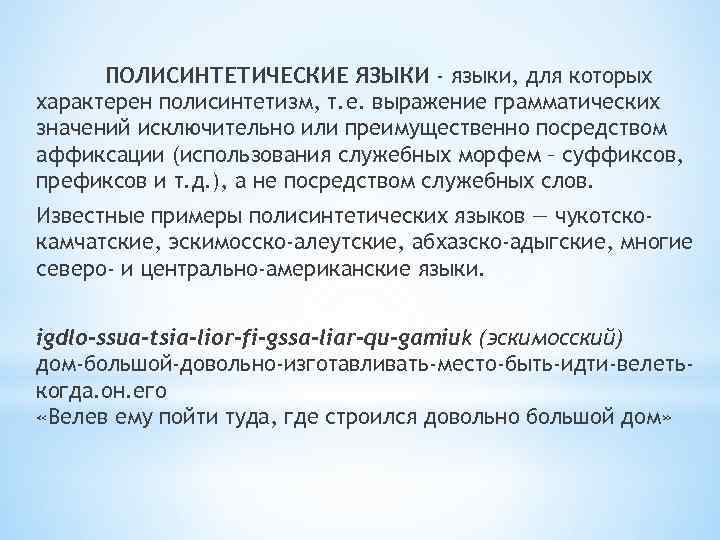 ПОЛИСИНТЕТИЧЕСКИЕ ЯЗЫКИ - языки, для которых характерен полисинтетизм, т.е. выражение грамматических значений исключительно или преимущественно посредством аффиксации (использования служебных морфем – суффиксов, префиксов и т.д.), а не посредством служебных слов.

Известные примеры полисинтетических языков — чукотско-камчатские, эскимосско-алеутские, абхазско-адыгские, многие северо- и центрально-американские языки.

igdlo-ssua-tsia-lior-fi-gssa-liar-qu-gamiuk (эскимосский)
дом-большой-довольно-изготавливать-место-быть-идти-велеть-когда.он.его
«Велев ему пойти туда, где строился довольно большой дом»